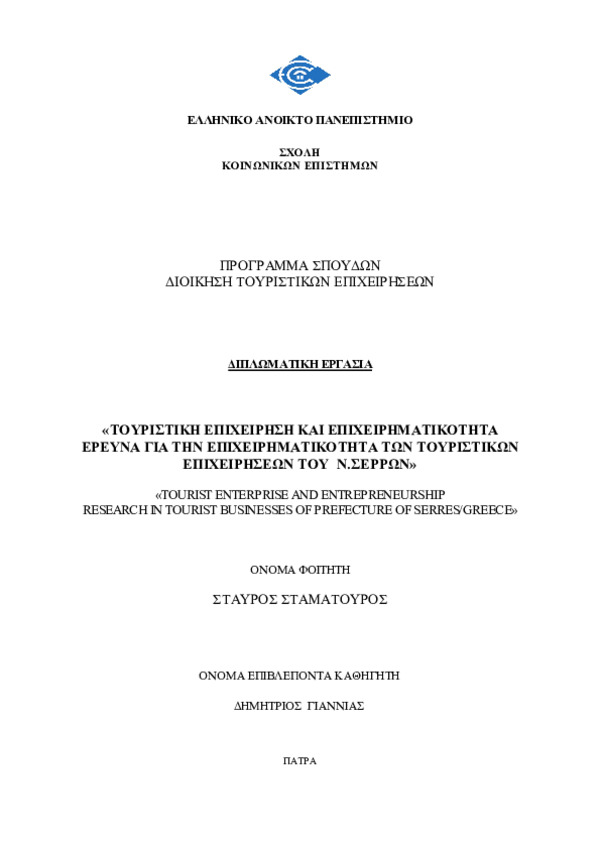 ΕΛΛΗΝΙΚΟ ΑΝΟΙΚΤΟ ΠΑΝΕΠΙΣΤΗΜΙΟ

ΣΧΟΛΗ
ΚΟΙΝΩΝΙΚΩΝ ΕΠΙΣΤΗΜΩΝ

ΠΡΟΓΡΑΜΜΑ ΣΠΟΥΔΩΝ
ΔΙΟΙΚΗΣΗ ΤΟΥΡΙΣΤΙΚΩΝ ΕΠΙΧΕΙΡΗΣΕΩΝ

ΔΙΠΛΩΜΑΤΙΚΗ ΕΡΓΑΣΙΑ

«ΤΟΥΡΙΣΤΙΚΗ ΕΠΙΧΕΙΡΗΣΗ ΚΑΙ ΕΠΙΧΕΙΡΗΜΑΤΙΚΟΤΗΤΑ
ΕΡΕΥΝΑ ΓΙΑ ΤΗΝ ΕΠΙΧΕΙΡΗΜΑΤΙΚΟΤΗΤΑ ΤΩΝ ΤΟΥΡΙΣΤΙΚΩΝ ΕΠΙΧΕΙΡΗΣΕΩΝ ΤΟΥ Ν.ΣΕΡΡΩΝ»

«TOURIST ENTERPRISE AND ENTREPRENEURSHIP
RESEARCH IN TOURIST BUSINESSES OF PREFECTURE OF SERRES/GREECE»

ΟΝΟΜΑ ΦΟΙΤΗΤΗ

ΣΤΑΥΡΟΣ ΣΤΑΜΑΤΟΥΡΟΣ

ΟΝΟΜΑ ΕΠΙΒΛΕΠΟΝΤΑ ΚΑΘΗΓΗΤΗ

ΔΗΜΗΤΡΙΟΣ ΓΙΑΝΝΙΑΣ

ΠΑΤΡΑ